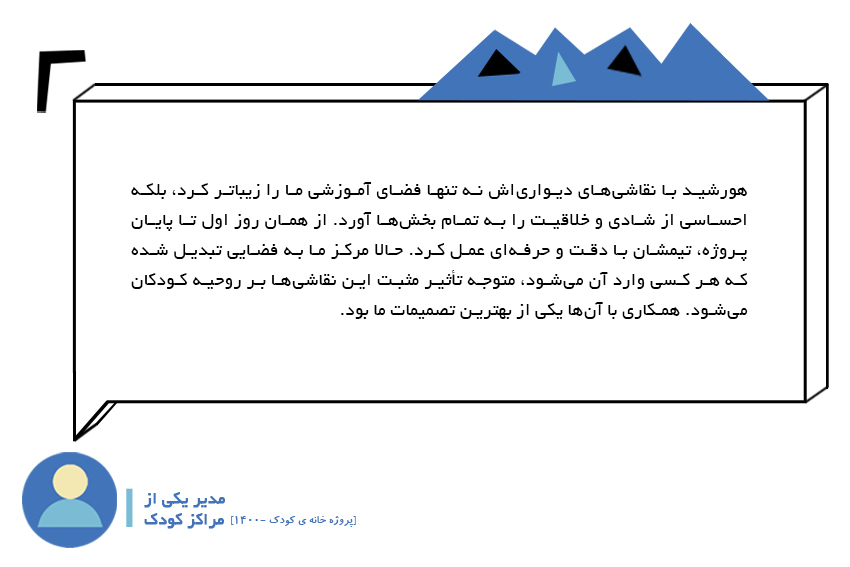 هورشید با نقاشی‌های دیواری‌اش نه تنها فضای آموزشی ما را زیباتر کرد، بلکه احساسی از شادی و خلاقیت را به تمام بخش‌ها آورد. از همان روز اول تا پایان پروژه، تیمشان با دقت و حرفه‌ای عمل کرد. حالا مرکز ما به فضایی تبدیل شده که هر کسی وارد آن می‌شود، متوجه تأثیر مثبت این نقاشی‌ها بر روحیه کودکان می‌شود. همکاری با آن‌ها یکی از بهترین تصمیمات ما بود.

مدیر یکی از
مراکز کودک
[پروژه خانه ی کودک -۱۴۰۰]